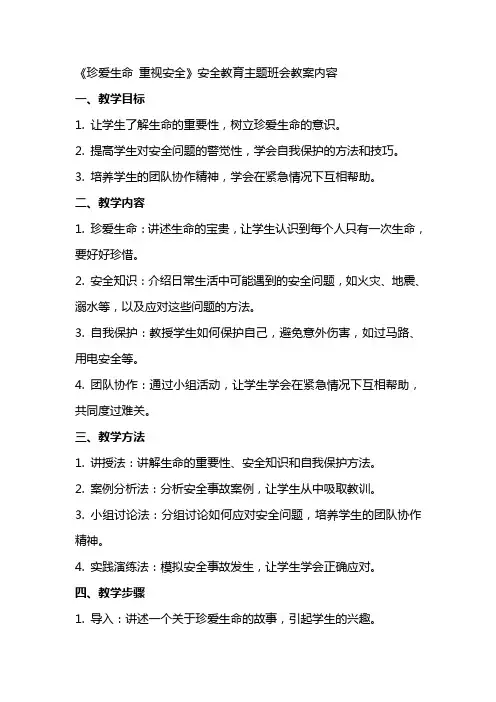 《珍爱生命 重视安全》安全教育主题班会教案内容

一、教学目标

1. 让学生了解生命的重要性，树立珍爱生命的意识。

2. 提高学生对安全问题的警觉性，学会自我保护的方法和技巧。

3. 培养学生的团队协作精神，学会在紧急情况下互相帮助。

二、教学内容

1. 珍爱生命：讲述生命的宝贵，让学生认识到每个人只有一次生命，要好好珍惜。

2. 安全知识：介绍日常生活中可能遇到的安全问题，如火灾、地震、溺水等，以及应对这些问题的方法。

3. 自我保护：教授学生如何保护自己，避免意外伤害，如过马路、用电安全等。

4. 团队协作：通过小组活动，让学生学会在紧急情况下互相帮助，共同度过难关。

三、教学方法

1. 讲授法：讲解生命的重要性、安全知识和自我保护方法。

2. 案例分析法：分析安全事故案例，让学生从中吸取教训。

3. 小组讨论法：分组讨论如何应对安全问题，培养学生的团队协作精神。

4. 实践演练法：模拟安全事故发生，让学生学会正确应对。

四、教学步骤

1. 导入：讲述一个关于珍爱生命的故事，引起学生的兴趣。